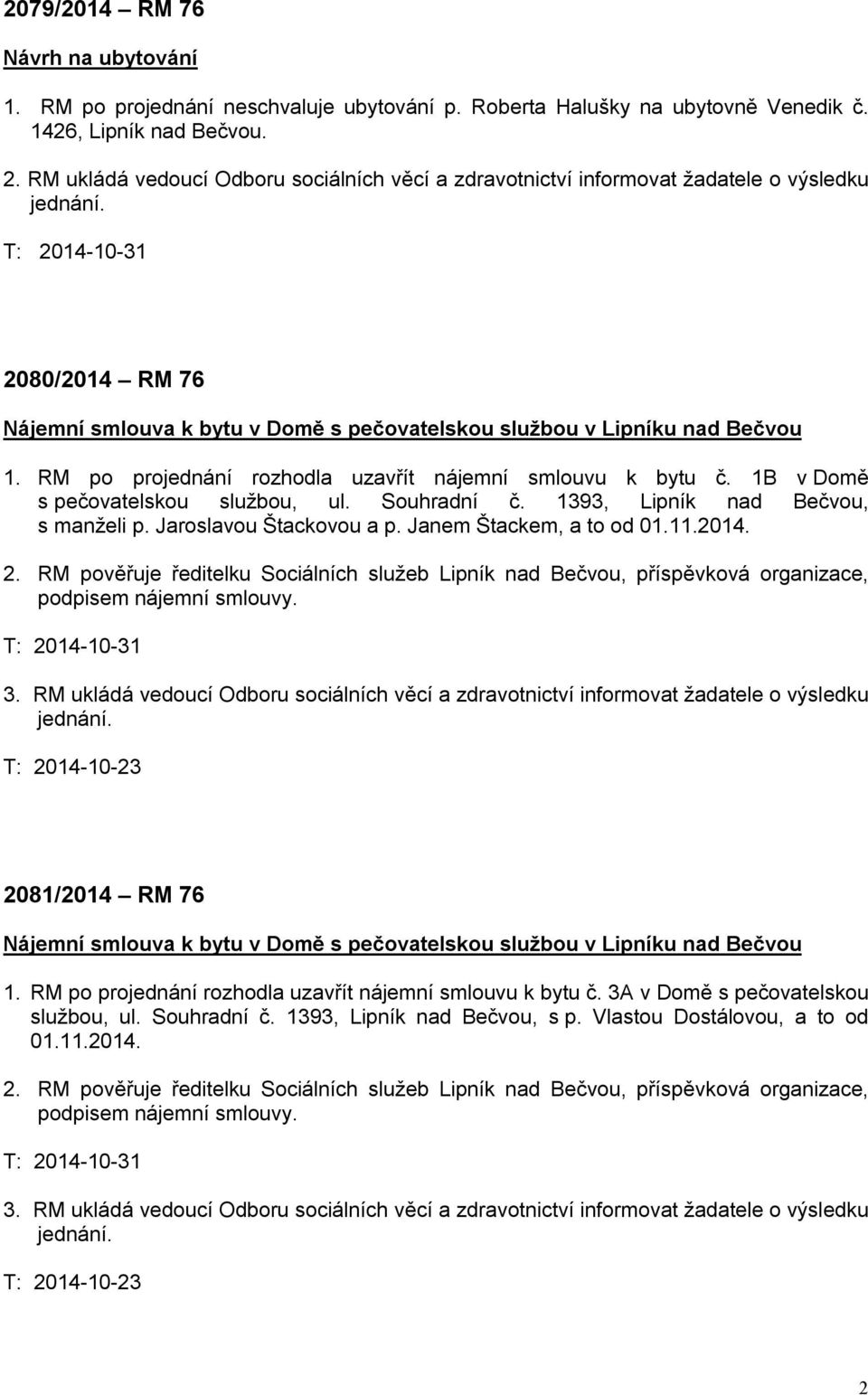 2079/2014 – RM 76

Návrh na ubytování

1. RM po projednání neschvaluje ubytování p. Roberta Halušky na ubytovně Venedik č. 1426, Lipník nad Bečvou.

2. RM ukládá vedoucí Odboru sociálních věcí a zdravotnictví informovat žadatele o výsledku jednání.

T: 2014-10-31

2080/2014 – RM 76

Nájemní smlouva k bytu v Domě s pečovatelskou službou v Lipníku nad Bečvou

1. RM po projednání rozhodla uzavřít nájemní smlouvu k bytu č. 1B v Domě s pečovatelskou službou, ul. Souhradní č. 1393, Lipník nad Bečvou, s manželi p. Jaroslavou Štackovou a p. Janem Štackem, a to od 01.11.2014.

2. RM pověřuje ředitelku Sociálních služeb Lipník nad Bečvou, příspěvková organizace, podpisem nájemní smlouvy.

T: 2014-10-31

3. RM ukládá vedoucí Odboru sociálních věcí a zdravotnictví informovat žadatele o výsledku jednání.

T: 2014-10-23

2081/2014 – RM 76

Nájemní smlouva k bytu v Domě s pečovatelskou službou v Lipníku nad Bečvou

1. RM po projednání rozhodla uzavřít nájemní smlouvu k bytu č. 3A v Domě s pečovatelskou službou, ul. Souhradní č. 1393, Lipník nad Bečvou, s p. Vlastou Dostálovou, a to od 01.11.2014.

2. RM pověřuje ředitelku Sociálních služeb Lipník nad Bečvou, příspěvková organizace, podpisem nájemní smlouvy.

T: 2014-10-31

3. RM ukládá vedoucí Odboru sociálních věcí a zdravotnictví informovat žadatele o výsledku jednání.

T: 2014-10-23

2